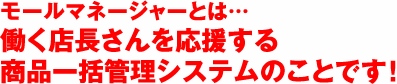 モールマネージャーとは…
働く店長さんを応援する
商品一括管理システムのことです！